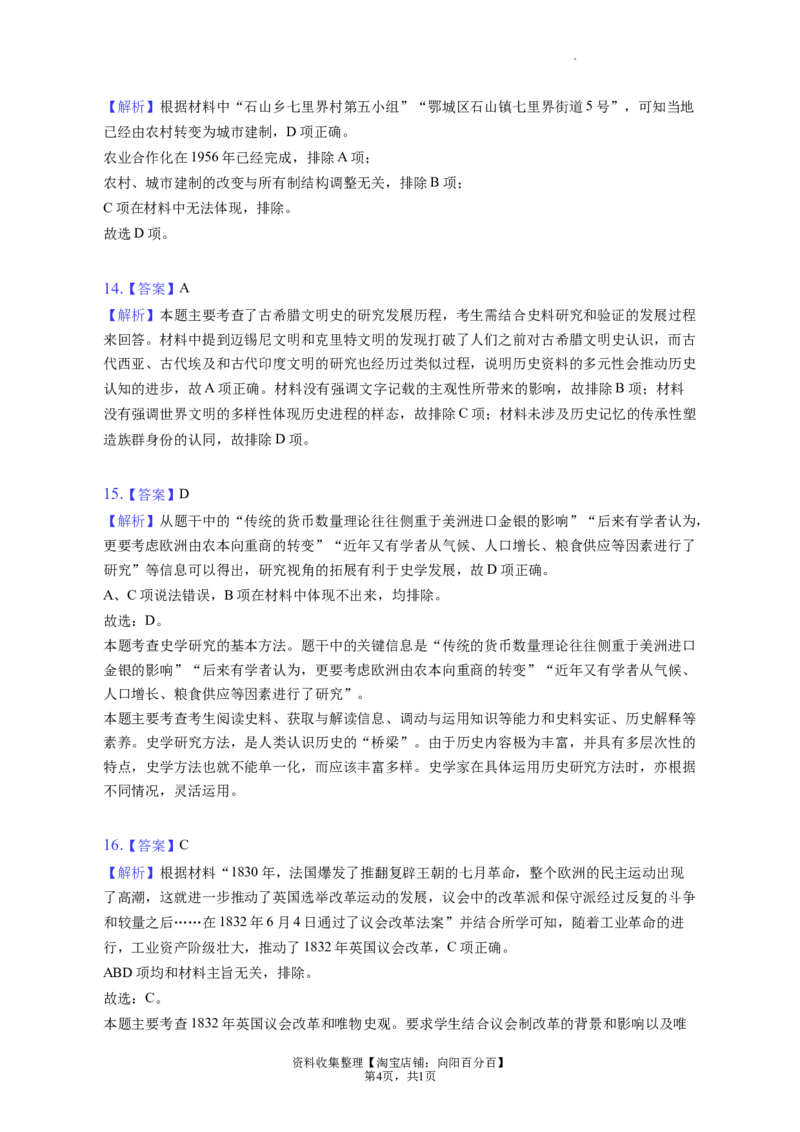 【解析】根据材料中“石山乡七里界村第五小组”“鄂城区石山镇七里界街道5号”，可知当地已经由农村转变为城市建制，D项正确。

农业合作化在1956年已经完成，排除A项；

农村、城市建制的改变与所有制结构调整无关，排除B项；

C项在材料中无法体现，排除。

故选D项。

14.【答案】A

【解析】本题主要考查了古希腊文明史的研究发展历程，考生需结合史料研究和验证的发展过程来回答。材料中提到迈锡尼文明和克里特文明的发现打破了人们之前对古希腊文明史认识，而古代西亚、古代埃及和古代印度文明的研究也经历过类似过程，说明历史资料的多元性会推动历史认知的进步，故A项正确。材料没有强调文字记载的主观性所带来的影响，故排除B项；材料没有强调世界文明的多样性体现历史进程的样态，故排除C项；材料未涉及历史记忆的传承性塑造族群身份的认同，故排除D项。

15.【答案】D

【解析】从题干中的“传统的货币数量理论往往侧重于美洲进口金银的影响”“后来有学者认为，更要考虑欧洲由农本向重商的转变”“近年又有学者从气候、人口增长、粮食供应等因素进行了研究”等信息可以得出，研究视角的拓展有利于史学发展，故D项正确。

A、C项说法错误，B项在材料中体现不出来，均排除。

故选：D。

本题考查史学研究的基本方法。题干中的关键信息是“传统的货币数量理论往往侧重于美洲进口金银的影响”“后来有学者认为，更要考虑欧洲由农本向重商的转变”“近年又有学者从气候、人口增长、粮食供应等因素进行了研究”。

本题主要考查考生阅读史料、获取与解读信息、调动与运用知识等能力和史料实证、历史解释等素养。史学研究方法，是人类认识历史的“桥梁”。由于历史内容极为丰富，并具有多层次性的特点，史学方法也就不能单一化，而应该丰富多样。史学家在具体运用历史研究方法时，亦根据不同情况，灵活运用。

16.【答案】C

【解析】根据材料“1830年，法国爆发了推翻复辟王朝的七月革命，整个欧洲的民主运动出现了高潮，这就进一步推动了英国选举改革运动的发展，议会中的改革派和保守派经过反复的斗争和较量之后……在1832年6月4日通过了议会改革法案”并结合所学可知，随着工业革命的进行，工业资产阶级壮大，推动了1832年英国议会改革，C项正确。

ABD项均和材料主旨无关，排除。

故选：C。

本题主要考查1832年英国议会改革和唯物史观。要求学生结合议会制改革的背景和影响以及唯

资料收集整理【淘宝店铺：向阳百分百】
第4页，共1页